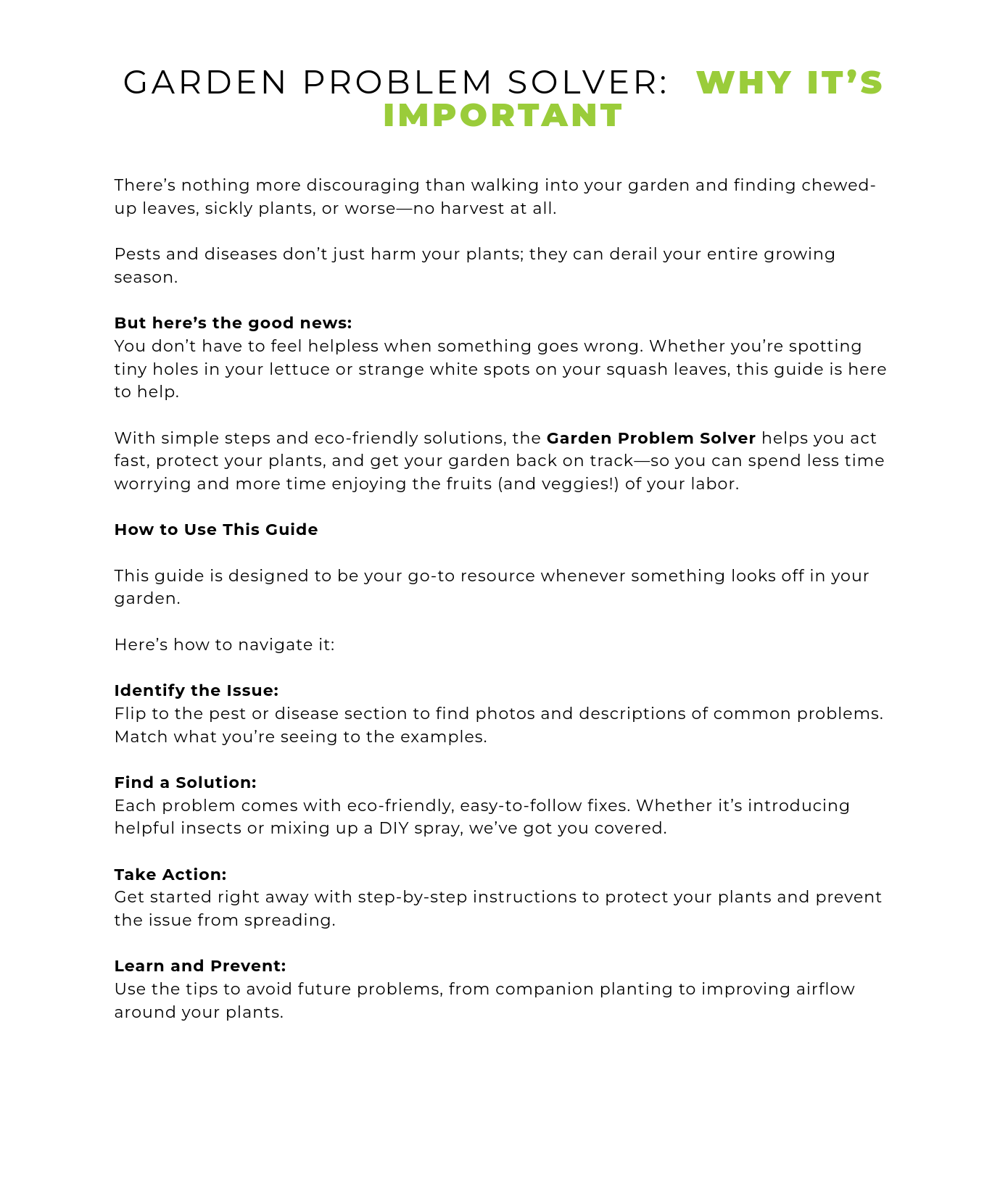 GARDEN PROBLEM SOLVER: WHY IT'S IMPORTANT

There's nothing more discouraging than walking into your garden and finding chewed-up leaves, sickly plants, or worse—no harvest at all.

Pests and diseases don't just harm your plants; they can derail your entire growing season.

But here's the good news:
You don't have to feel helpless when something goes wrong. Whether you're spotting tiny holes in your lettuce or strange white spots on your squash leaves, this guide is here to help.

With simple steps and eco-friendly solutions, the Garden Problem Solver helps you act fast, protect your plants, and get your garden back on track—so you can spend less time worrying and more time enjoying the fruits (and veggies!) of your labor.

How to Use This Guide

This guide is designed to be your go-to resource whenever something looks off in your garden.

Here's how to navigate it:

Identify the Issue:
Flip to the pest or disease section to find photos and descriptions of common problems. Match what you're seeing to the examples.

Find a Solution:
Each problem comes with eco-friendly, easy-to-follow fixes. Whether it's introducing helpful insects or mixing up a DIY spray, we've got you covered.

Take Action:
Get started right away with step-by-step instructions to protect your plants and prevent the issue from spreading.

Learn and Prevent:
Use the tips to avoid future problems, from companion planting to improving airflow around your plants.